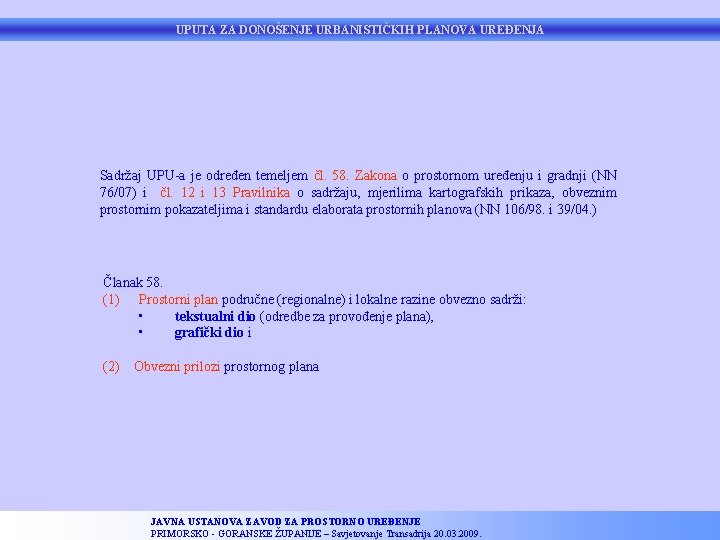 UPUTA ZA DONOŠENJE URBANISTIČKIH PLANOVA UREĐENJA

Sadržaj UPU-a je određen temeljem čl. 58. Zakona o prostornom uređenju i gradnji (NN 76/07) i čl. 12 i 13 Pravilnika o sadržaju, mjerilima kartografskih prikaza, obveznim prostornim pokazateljima i standardu elaborata prostornih planova (NN 106/98. i 39/04.)

Članak 58.
(1) Prostorni plan područne (regionalne) i lokalne razine obvezno sadrži:
▪ tekstualni dio (odredbe za provođenje plana),
▪ grafički dio i

(2) Obvezni prilozi prostornog plana

JAVNA USTANOVA ZAVOD ZA PROSTORNO UREĐENJE
PRIMORSKO - GORANSKE ŽUPANIJE – Savjetovanje Transadrija 20.03.2009.